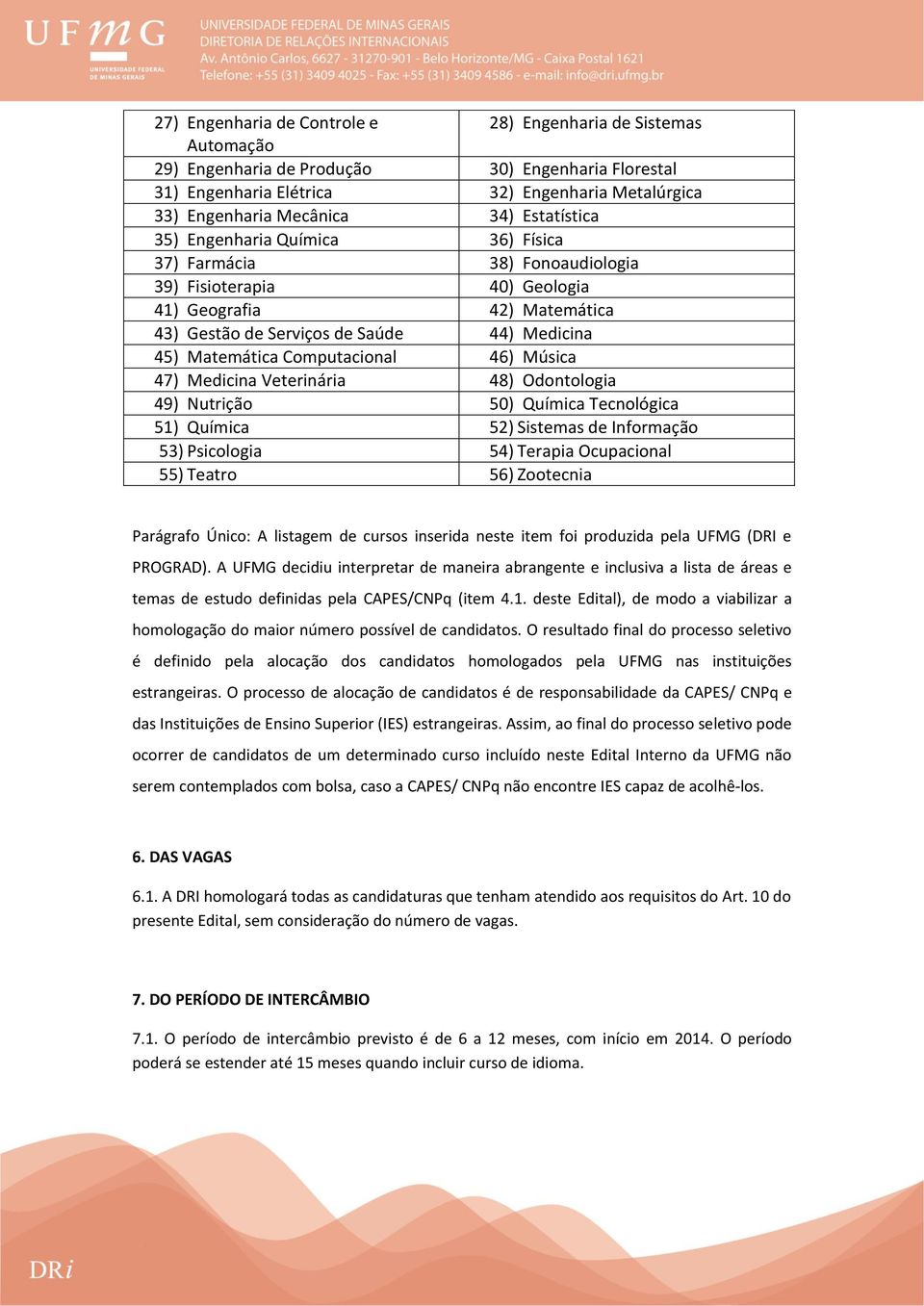 UFMG
UNIVERSIDADE FEDERAL DE MINAS GERAIS

UNIVERSIDADE FEDERAL DE MINAS GERAIS
DIRETORIA DE RELAÇÕES INTERNACIONAIS
Av. Antônio Carlos, 6627 - 31270-901 - Belo Horizonte/MG - Caixa Postal 1621
Telefone: +55 (31) 3409 4025 - Fax: +55 (31) 3409 4586 - e-mail: info@dri.ufmg.br

| | |
|---|---|
| 27) Engenharia de Controle e Automação | 28) Engenharia de Sistemas |
| 29) Engenharia de Produção | 30) Engenharia Florestal |
| 31) Engenharia Elétrica | 32) Engenharia Metalúrgica |
| 33) Engenharia Mecânica | 34) Estatística |
| 35) Engenharia Química | 36) Física |
| 37) Farmácia | 38) Fonoaudiologia |
| 39) Fisioterapia | 40) Geologia |
| 41) Geografia | 42) Matemática |
| 43) Gestão de Serviços de Saúde | 44) Medicina |
| 45) Matemática Computacional | 46) Música |
| 47) Medicina Veterinária | 48) Odontologia |
| 49) Nutrição | 50) Química Tecnológica |
| 51) Química | 52) Sistemas de Informação |
| 53) Psicologia | 54) Terapia Ocupacional |
| 55) Teatro | 56) Zootecnia |

Parágrafo Único: A listagem de cursos inserida neste item foi produzida pela UFMG (DRI e PROGRAD). A UFMG decidiu interpretar de maneira abrangente e inclusiva a lista de áreas e temas de estudo definidas pela CAPES/CNPq (item 4.1. deste Edital), de modo a viabilizar a homologação do maior número possível de candidatos. O resultado final do processo seletivo é definido pela alocação dos candidatos homologados pela UFMG nas instituições estrangeiras. O processo de alocação de candidatos é de responsabilidade da CAPES/ CNPq e das Instituições de Ensino Superior (IES) estrangeiras. Assim, ao final do processo seletivo pode ocorrer de candidatos de um determinado curso incluído neste Edital Interno da UFMG não serem contemplados com bolsa, caso a CAPES/ CNPq não encontre IES capaz de acolhê-los.

6. DAS VAGAS

6.1. A DRI homologará todas as candidaturas que tenham atendido aos requisitos do Art. 10 do presente Edital, sem consideração do número de vagas.

7. DO PERÍODO DE INTERCÂMBIO

7.1. O período de intercâmbio previsto é de 6 a 12 meses, com início em 2014. O período poderá se estender até 15 meses quando incluir curso de idioma.

DRi